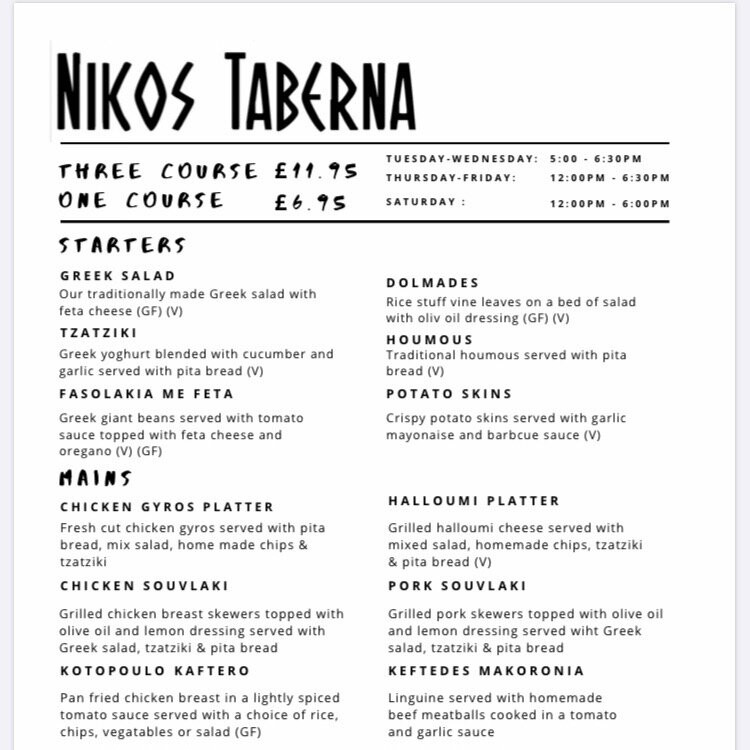 NIKOS TABERNA

THREE COURSE £11.95
ONE COURSE £6.95

TUESDAY-WEDNESDAY: 5:00 - 6:30PM
THURSDAY-FRIDAY: 12:00PM - 6:30PM
SATURDAY : 12:00PM - 6:00PM

STARTERS

GREEK SALAD
Our traditionally made Greek salad with feta cheese (GF) (V)

TZATZIKI
Greek yoghurt blended with cucumber and garlic served with pita bread (V)

FASOLAKIA ME FETA
Greek giant beans served with tomato sauce topped with feta cheese and oregano (V) (GF)

DOLMADES
Rice stuff vine leaves on a bed of salad with oliv oil dressing (GF) (V)

HOUMOUS
Traditional houmous served with pita bread (V)

POTATO SKINS
Crispy potato skins served with garlic mayonaise and barbcue sauce (V)

MAINS

CHICKEN GYROS PLATTER
Fresh cut chicken gyros served with pita bread, mix salad, home made chips & tzatziki

CHICKEN SOUVLAKI
Grilled chicken breast skewers topped with olive oil and lemon dressing served with Greek salad, tzatziki & pita bread

KOTOPOULO KAFTERO
Pan fried chicken breast in a lightly spiced tomato sauce served with a choice of rice, chips, vegatables or salad (GF)

HALLOUMI PLATTER
Grilled halloumi cheese served with mixed salad, homemade chips, tzatziki & pita bread (V)

PORK SOUVLAKI
Grilled pork skewers topped with olive oil and lemon dressing served wiht Greek salad, tzatziki & pita bread

KEFTEDES MAKORONIA
Linguine served with homemade beef meatballs cooked in a tomato and garlic sauce